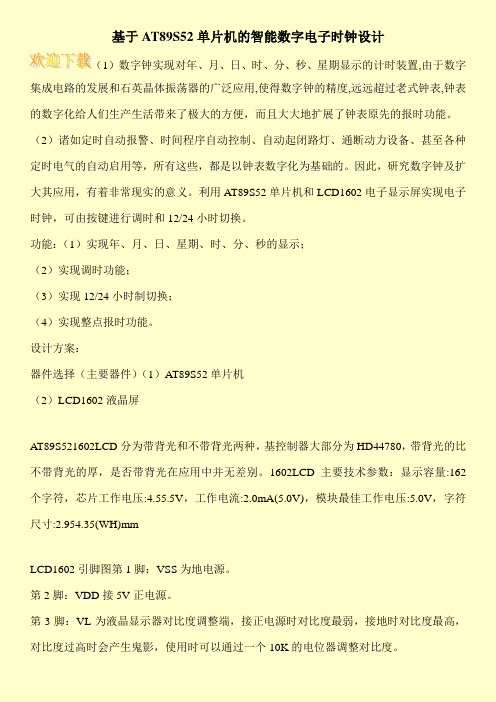 基于 AT89S52 单片机的智能数字电子时钟设计

欢迎下载（1）数字钟实现对年、月、日、时、分、秒、星期显示的计时装置,由于数字集成电路的发展和石英晶体振荡器的广泛应用,使得数字钟的精度,远远超过老式钟表,钟表的数字化给人们生产生活带来了极大的方便，而且大大地扩展了钟表原先的报时功能。

（2）诸如定时自动报警、时间程序自动控制、自动起闭路灯、通断动力设备、甚至各种定时电气的自动启用等，所有这些，都是以钟表数字化为基础的。因此，研究数字钟及扩大其应用，有着非常现实的意义。利用 AT89S52 单片机和 LCD1602 电子显示屏实现电子时钟，可由按键进行调时和 12/24 小时切换。

功能：（1）实现年、月、日、星期、时、分、秒的显示；

（2）实现调时功能；

（3）实现 12/24 小时制切换；

（4）实现整点报时功能。

设计方案：

器件选择（主要器件）（1）AT89S52 单片机

（2）LCD1602 液晶屏

AT89S521602LCD 分为带背光和不带背光两种，基控制器大部分为 HD44780，带背光的比不带背光的厚，是否带背光在应用中并无差别。1602LCD 主要技术参数：显示容量:162 个字符，芯片工作电压:4.55.5V，工作电流:2.0mA(5.0V)，模块最佳工作电压:5.0V，字符尺寸:2.954.35(WH)mm

LCD1602 引脚图第 1 脚：VSS 为地电源。

第 2 脚：VDD 接 5V 正电源。

第 3 脚：VL 为液晶显示器对比度调整端，接正电源时对比度最弱，接地时对比度最高，对比度过高时会产生鬼影，使用时可以通过一个 10K 的电位器调整对比度。